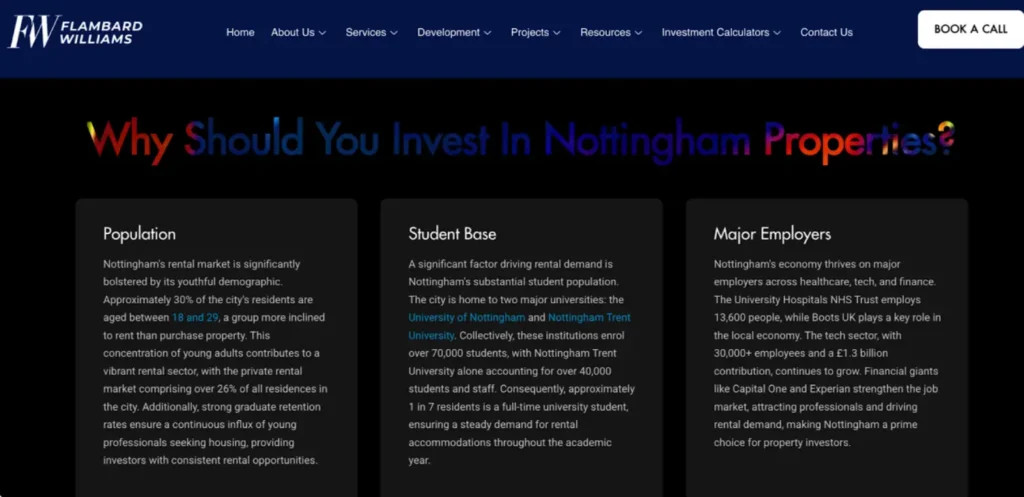 FW FLAMBARD WILLIAMS

Home About Us Services Development Projects Resources Investment Calculators Contact Us

BOOK A CALL

Why Should You Invest In Nottingham Properties?

Population

Nottingham's rental market is significantly bolstered by its youthful demographic. Approximately 30% of the city's residents are aged between 18 and 29, a group more inclined to rent than purchase property. This concentration of young adults contributes to a vibrant rental sector, with the private rental market comprising over 26% of all residences in the city. Additionally, strong graduate retention rates ensure a continuous influx of young professionals seeking housing, providing investors with consistent rental opportunities.

Student Base

A significant factor driving rental demand is Nottingham's substantial student population. The city is home to two major universities: the University of Nottingham and Nottingham Trent University. Collectively, these institutions enrol over 70,000 students, with Nottingham Trent University alone accounting for over 40,000 students and staff. Consequently, approximately 1 in 7 residents is a full-time university student, ensuring a steady demand for rental accommodations throughout the academic year.

Major Employers

Nottingham's economy thrives on major employers across healthcare, tech, and finance. The University Hospitals NHS Trust employs 13,600 people, while Boots UK plays a key role in the local economy. The tech sector, with 30,000+ employees and a £1.3 billion contribution, continues to grow. Financial giants like Capital One and Experian strengthen the job market, attracting professionals and driving rental demand, making Nottingham a prime choice for property investors.